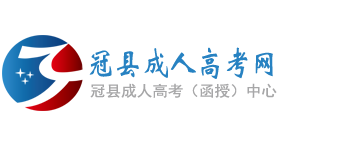 冠县成人高考网
冠县成人高考（函授）中心